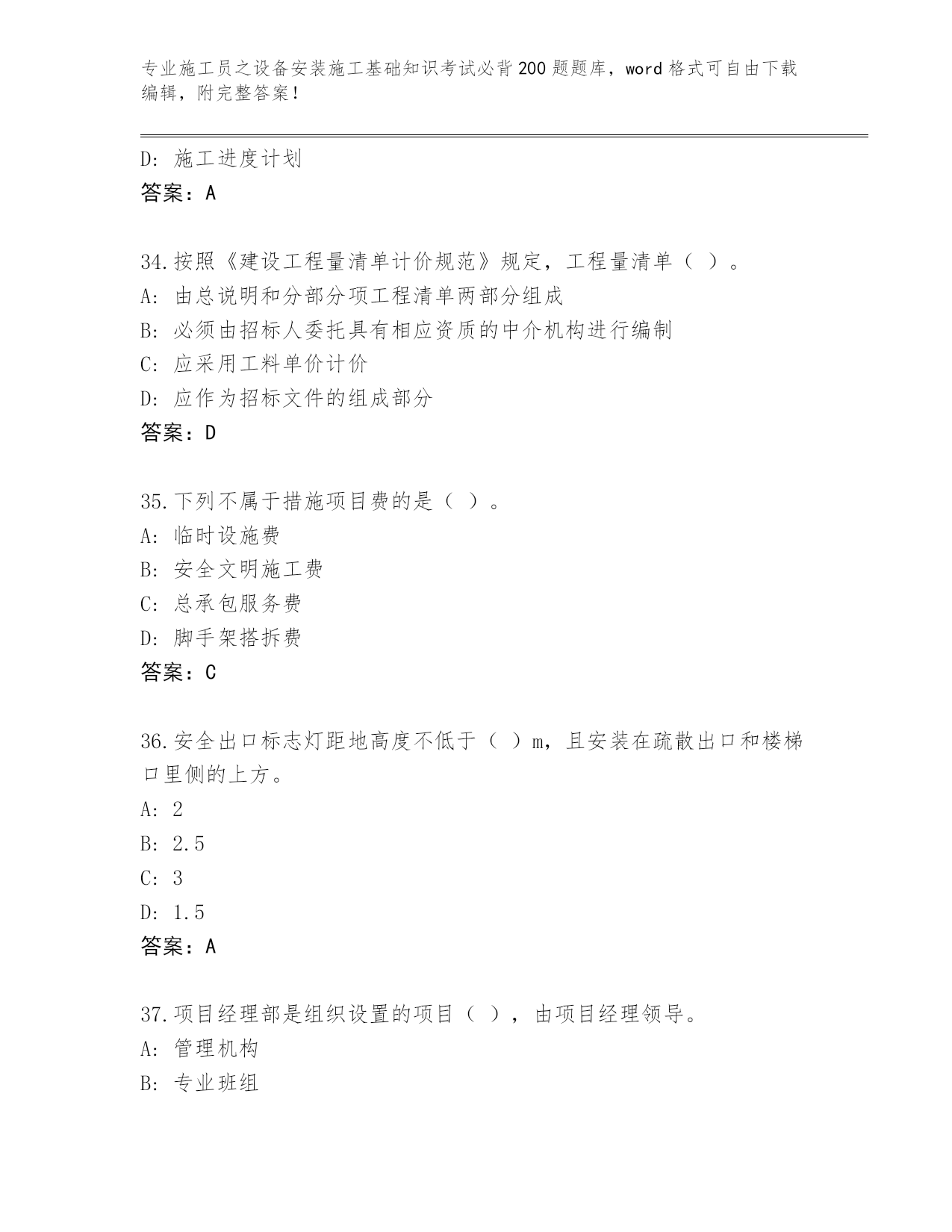 专业施工员之设备安装施工基础知识考试必背200题题库，word格式可自由下载编辑，附完整答案！

D: 施工进度计划
答案：A

34.按照《建设工程量清单计价规范》规定，工程量清单（ ）。
A: 由总说明和分部分项工程清单两部分组成
B: 必须由招标人委托具有相应资质的中介机构进行编制
C: 应采用工料单价计价
D: 应作为招标文件的组成部分
答案：D

35.下列不属于措施项目费的是（ ）。
A: 临时设施费
B: 安全文明施工费
C: 总承包服务费
D: 脚手架搭拆费
答案：C

36.安全出口标志灯距地高度不低于（ ）m，且安装在疏散出口和楼梯口里侧的上方。
A: 2
B: 2.5
C: 3
D: 1.5
答案：A

37.项目经理部是组织设置的项目（ ），由项目经理领导。
A: 管理机构
B: 专业班组